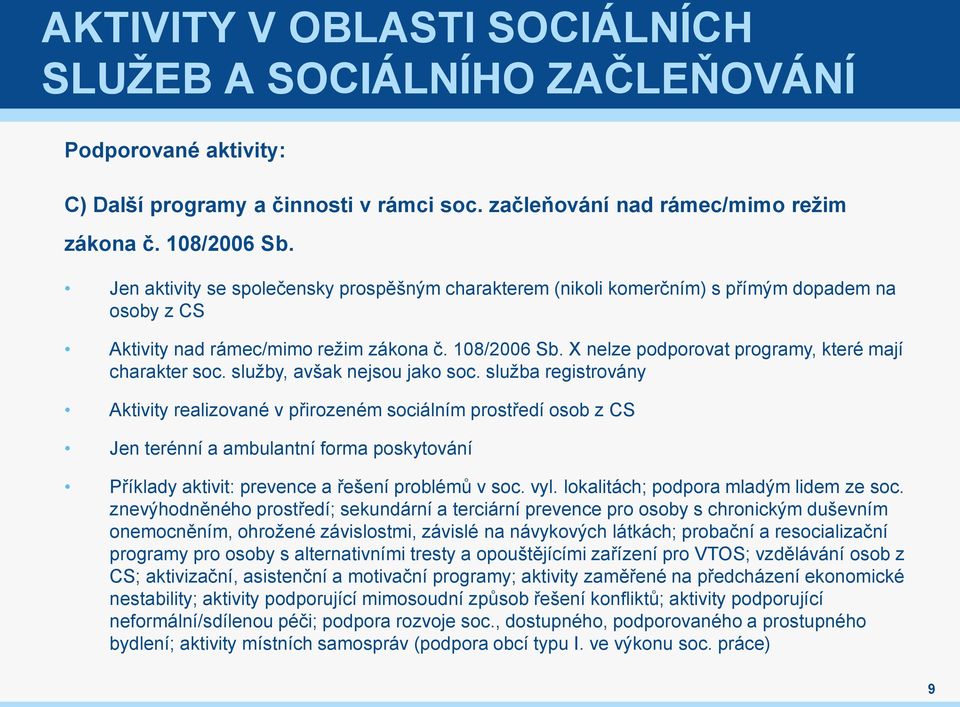 AKTIVITY V OBLASTI SOCIÁLNÍCH SLUŽEB A SOCIÁLNÍHO ZAČLEŇOVÁNÍ

Podporované aktivity:

C) Další programy a činnosti v rámci soc. začleňování nad rámec/mimo režim zákona č. 108/2006 Sb.

• Jen aktivity se společensky prospěšným charakterem (nikoli komerčním) s přímým dopadem na osoby z CS

• Aktivity nad rámec/mimo režim zákona č. 108/2006 Sb. X nelze podporovat programy, které mají charakter soc. služby, avšak nejsou jako soc. služba registrovány

• Aktivity realizované v přirozeném sociálním prostředí osob z CS

• Jen terénní a ambulantní forma poskytování

• Příklady aktivit: prevence a řešení problémů v soc. vyl. lokalitách; podpora mladým lidem ze soc. znevýhodněného prostředí; sekundární a terciární prevence pro osoby s chronickým duševním onemocněním, ohrožené závislostmi, závislé na návykových látkách; probační a resocializační programy pro osoby s alternativními tresty a opouštějícími zařízení pro VTOS; vzdělávání osob z CS; aktivizační, asistenční a motivační programy; aktivity zaměřené na předcházení ekonomické nestability; aktivity podporující mimosoudní způsob řešení konfliktů; aktivity podporující neformální/sdílenou péči; podpora rozvoje soc., dostupného, podporovaného a prostupného bydlení; aktivity místních samospráv (podpora obcí typu I. ve výkonu soc. práce)

9